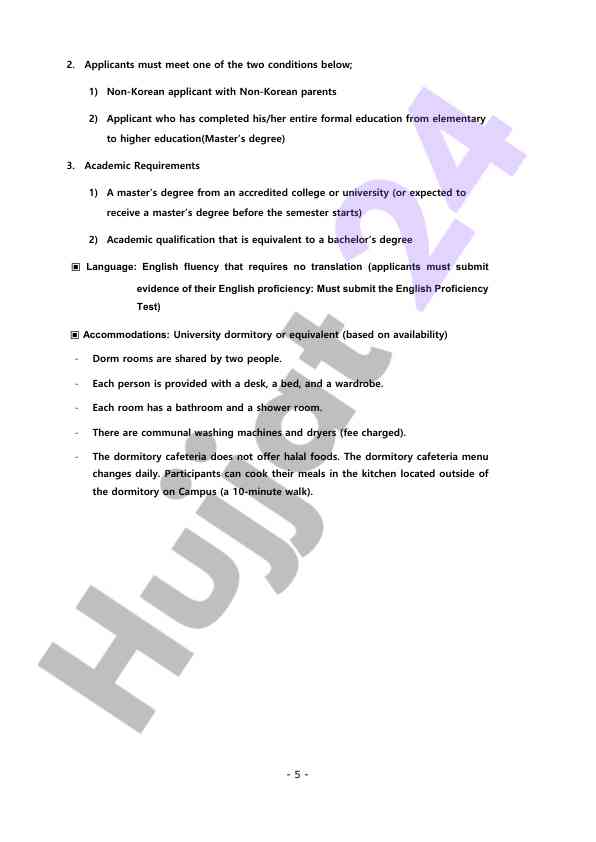 2. Applicants must meet one of the two conditions below;

1) Non-Korean applicant with Non-Korean parents

2) Applicant who has completed his/her entire formal education from elementary to higher education(Master's degree)

3. Academic Requirements

1) A master's degree from an accredited college or university (or expected to receive a master's degree before the semester starts)

2) Academic qualification that is equivalent to a bachelor's degree

▣ Language: English fluency that requires no translation (applicants must submit evidence of their English proficiency: Must submit the English Proficiency Test)

▣ Accommodations: University dormitory or equivalent (based on availability)

- Dorm rooms are shared by two people.

- Each person is provided with a desk, a bed, and a wardrobe.

- Each room has a bathroom and a shower room.

- There are communal washing machines and dryers (fee charged).

- The dormitory cafeteria does not offer halal foods. The dormitory cafeteria menu changes daily. Participants can cook their meals in the kitchen located outside of the dormitory on Campus (a 10-minute walk).

Hujjat 24

- 5 -